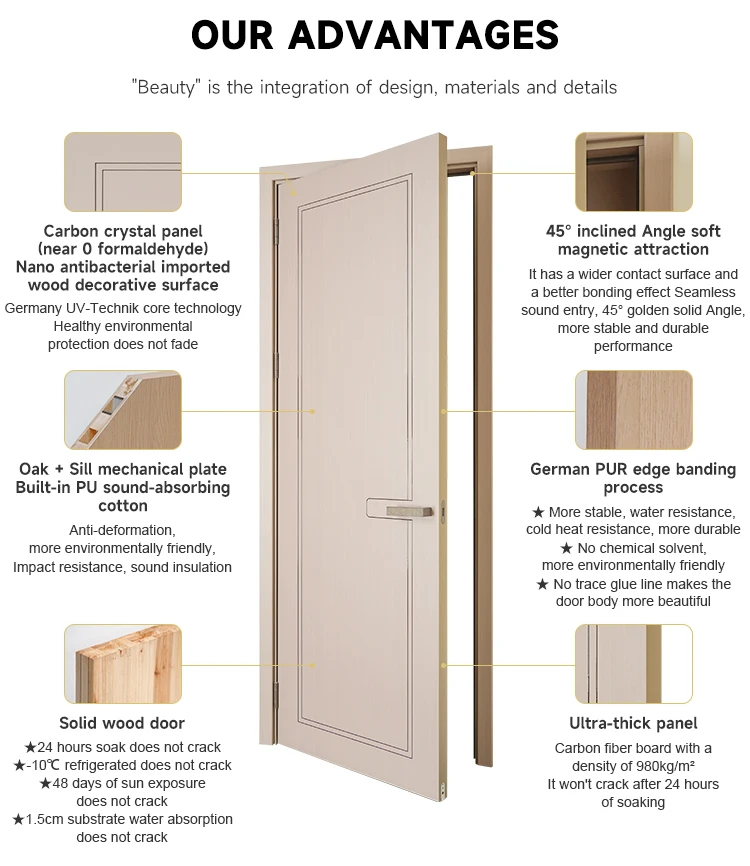 OUR ADVANTAGES

"Beauty" is the integration of design, materials and details

Carbon crystal panel (near 0 formaldehyde) Nano antibacterial imported wood decorative surface

Germany UV-Technik core technology Healthy environmental protection does not fade

Oak + Sill mechanical plate Built-in PU sound-absorbing cotton

Anti-deformation, more environmentally friendly, Impact resistance, sound insulation

Solid wood door

★24 hours soak does not crack
★-10℃ refrigerated does not crack
★48 days of sun exposure does not crack
★1.5cm substrate water absorption does not crack

45° inclined Angle soft magnetic attraction

It has a wider contact surface and a better bonding effect Seamless sound entry, 45° golden solid Angle, more stable and durable performance

German PUR edge banding process

★ More stable, water resistance, cold heat resistance, more durable
★ No chemical solvent, more environmentally friendly
★ No trace glue line makes the door body more beautiful

Ultra-thick panel

Carbon fiber board with a density of 980kg/m²
It won't crack after 24 hours of soaking